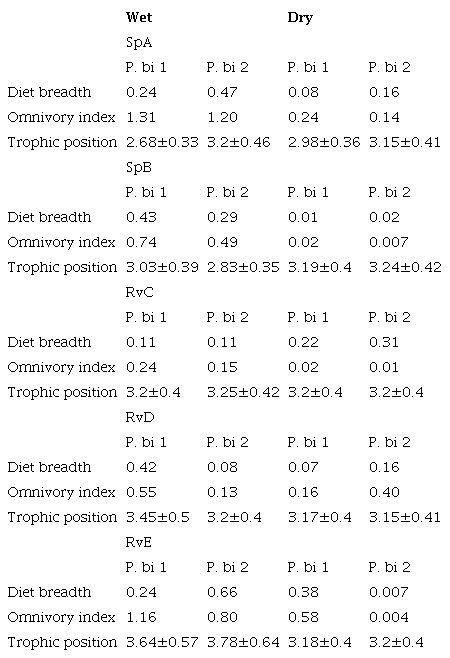 |  | Wet |  | Dry |  |
|---|---|---|---|---|
|  | SpA |  |  |  |
|  | P. bi 1 | P. bi 2 | P. bi 1 | P. bi 2 |
| Diet breadth | 0.24 | 0.47 | 0.08 | 0.16 |
| Omnivory index | 1.31 | 1.20 | 0.24 | 0.14 |
| Trophic position | 2.68±0.33 | 3.2±0.46 | 2.98±0.36 | 3.15±0.41 |
|  | SpB |  |  |  |
|  | P. bi 1 | P. bi 2 | P. bi 1 | P. bi 2 |
| Diet breadth | 0.43 | 0.29 | 0.01 | 0.02 |
| Omnivory index | 0.74 | 0.49 | 0.02 | 0.007 |
| Trophic position | 3.03±0.39 | 2.83±0.35 | 3.19±0.4 | 3.24±0.42 |
|  | RvC |  |  |  |
|  | P. bi 1 | P. bi 2 | P. bi 1 | P. bi 2 |
| Diet breadth | 0.11 | 0.11 | 0.22 | 0.31 |
| Omnivory index | 0.24 | 0.15 | 0.02 | 0.01 |
| Trophic position | 3.2±0.4 | 3.25±0.42 | 3.2±0.4 | 3.2±0.4 |
|  | RvD |  |  |  |
|  | P. bi 1 | P. bi 2 | P. bi 1 | P. bi 2 |
| Diet breadth | 0.42 | 0.08 | 0.07 | 0.16 |
| Omnivory index | 0.55 | 0.13 | 0.16 | 0.40 |
| Trophic position | 3.45±0.5 | 3.2±0.4 | 3.17±0.4 | 3.15±0.41 |
|  | RvE |  |  |  |
|  | P. bi 1 | P. bi 2 | P. bi 1 | P. bi 2 |
| Diet breadth | 0.24 | 0.66 | 0.38 | 0.007 |
| Omnivory index | 1.16 | 0.80 | 0.58 | 0.004 |
| Trophic position | 3.64±0.57 | 3.78±0.64 | 3.18±0.4 | 3.2±0.4 |